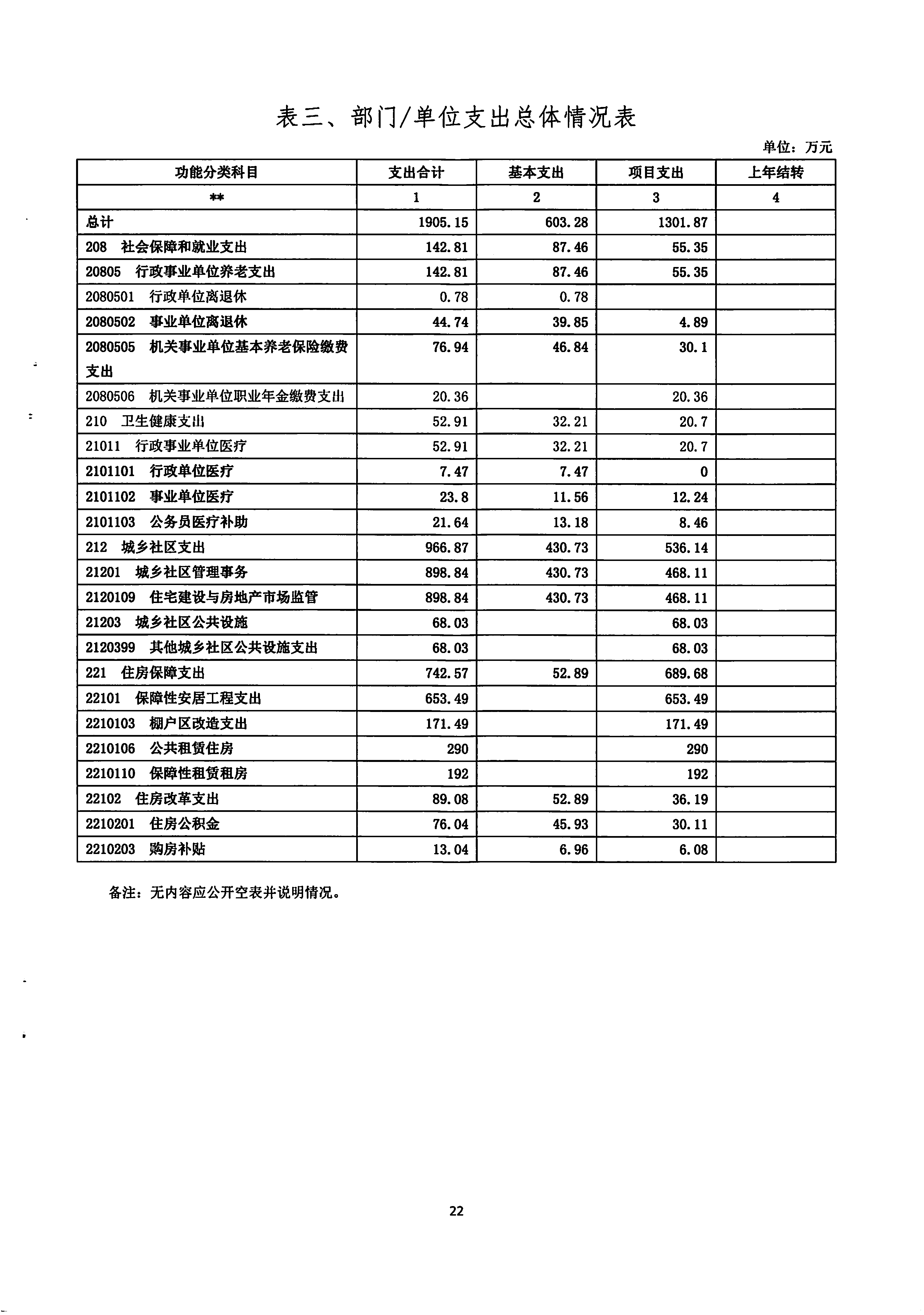 表三、部门/单位支出总体情况表

单位：万元

| 功能分类科目 | 支出合计 | 基本支出 | 项目支出 | 上年结转 |
|---|---|---|---|---|
| ** | 1 | 2 | 3 | 4 |
| 总计 | 1905.15 | 603.28 | 1301.87 | |
| 208　社会保障和就业支出 | 142.81 | 87.46 | 55.35 | |
| 20805　行政事业单位养老支出 | 142.81 | 87.46 | 55.35 | |
| 2080501　行政单位离退休 | 0.78 | 0.78 | | |
| 2080502　事业单位离退休 | 44.74 | 39.85 | 4.89 | |
| 2080505　机关事业单位基本养老保险缴费支出 | 76.94 | 46.84 | 30.1 | |
| 2080506　机关事业单位职业年金缴费支出 | 20.36 | | 20.36 | |
| 210　卫生健康支出 | 52.91 | 32.21 | 20.7 | |
| 21011　行政事业单位医疗 | 52.91 | 32.21 | 20.7 | |
| 2101101　行政单位医疗 | 7.47 | 7.47 | 0 | |
| 2101102　事业单位医疗 | 23.8 | 11.56 | 12.24 | |
| 2101103　公务员医疗补助 | 21.64 | 13.18 | 8.46 | |
| 212　城乡社区支出 | 966.87 | 430.73 | 536.14 | |
| 21201　城乡社区管理事务 | 898.84 | 430.73 | 468.11 | |
| 2120109　住宅建设与房地产市场监管 | 898.84 | 430.73 | 468.11 | |
| 21203　城乡社区公共设施 | 68.03 | | 68.03 | |
| 2120399　其他城乡社区公共设施支出 | 68.03 | | 68.03 | |
| 221　住房保障支出 | 742.57 | 52.89 | 689.68 | |
| 22101　保障性安居工程支出 | 653.49 | | 653.49 | |
| 2210103　棚户区改造支出 | 171.49 | | 171.49 | |
| 2210106　公共租赁住房 | 290 | | 290 | |
| 2210110　保障性租赁租房 | 192 | | 192 | |
| 22102　住房改革支出 | 89.08 | 52.89 | 36.19 | |
| 2210201　住房公积金 | 76.04 | 45.93 | 30.11 | |
| 2210203　购房补贴 | 13.04 | 6.96 | 6.08 | |

备注：无内容应公开空表并说明情况。

22